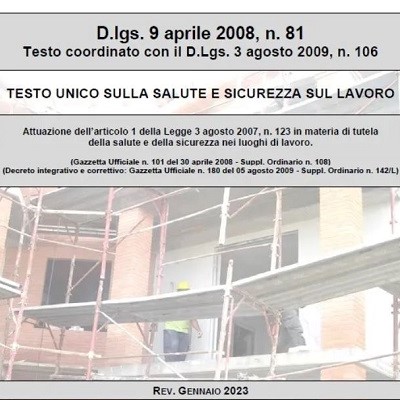 D.lgs. 9 aprile 2008, n. 81
Testo coordinato con il D.Lgs. 3 agosto 2009, n. 106

TESTO UNICO SULLA SALUTE E SICUREZZA SUL LAVORO

Attuazione dell'articolo 1 della Legge 3 agosto 2007, n. 123 in materia di tutela della salute e della sicurezza nei luoghi di lavoro.

(Gazzetta Ufficiale n. 101 del 30 aprile 2008 - Suppl. Ordinario n. 108)
(Decreto integrativo e correttivo: Gazzetta Ufficiale n. 180 del 05 agosto 2009 - Suppl. Ordinario n. 142/L)

REV. GENNAIO 2023